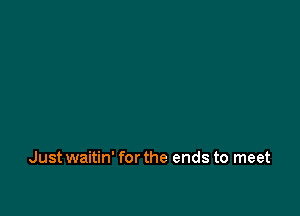 Just waitin' for the ends to meet